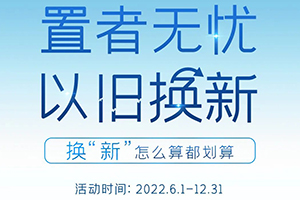 置者无忧
以旧换新

换“新”怎么算都划算

活动时间: 2022.6.1-12.31